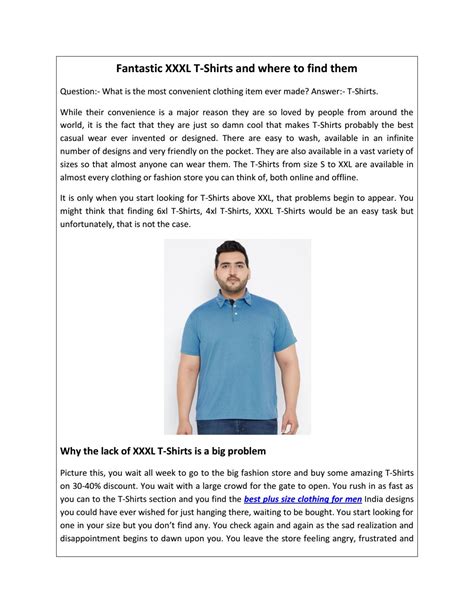 Fantastic XXXL T-Shirts and where to find them

Question:- What is the most convenient clothing item ever made? Answer:- T-Shirts.

While their convenience is a major reason they are so loved by people from around the world, it is the fact that they are just so damn cool that makes T-Shirts probably the best casual wear ever invented or designed. There are easy to wash, available in an infinite number of designs and very friendly on the pocket. They are also available in a vast variety of sizes so that almost anyone can wear them. The T-Shirts from size S to XXL are available in almost every clothing or fashion store you can think of, both online and offline.

It is only when you start looking for T-Shirts above XXL, that problems begin to appear. You might think that finding 6xl T-Shirts, 4xl T-Shirts, XXXL T-Shirts would be an easy task but unfortunately, that is not the case.

Why the lack of XXXL T-Shirts is a big problem

Picture this, you wait all week to go to the big fashion store and buy some amazing T-Shirts on 30-40% discount. You wait with a large crowd for the gate to open. You rush in as fast as you can to the T-Shirts section and you find the best plus size clothing for men India designs you could have ever wished for just hanging there, waiting to be bought. You start looking for one in your size but you don't find any. You check again and again as the sad realization and disappointment begins to dawn upon you. You leave the store feeling angry, frustrated and